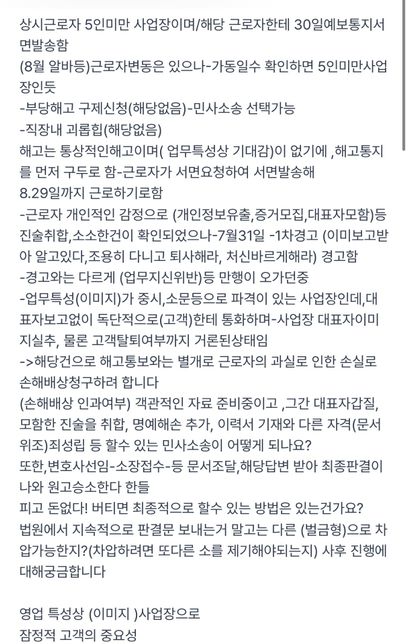 상시근로자 5인미만 사업장이며/해당 근로자한테 30일예보통지서면발송함
(8월 알바등)근로자변동은 있으나-가동일수 확인하면 5인미만사업장인듯
-부당해고 구제신청(해당없음)-민사소송 선택가능
-직장내 괴롭힙(해당없음)
해고는 통상적인해고이며( 업무특성상 기대감)이 없기에 ,해고통지를 먼저 구두로 함-근로자가 서면요청하여 서면발송해 8.29일까지 근로하기로함
-근로자 개인적인 감정으로 (개인정보유출,증거모집,대표자모함)등 진술취합,소소한건이 확인되었으나-7월31일 -1차경고 (이미보고받아 알고있다,조용히 다니고 퇴사해라, 처신바르게해라) 경고함
-경고와는 다르게 (업무지신위반)등 만행이 오가던중
-업무특성(이미지)가 중시,소문등으로 파격이 있는 사업장인데,대표자보고없이 독단적으로(고객)한테 통화하며-사업장 대표자이미지실추, 물론 고객탈퇴여부까지 거론된상태임
->해당건으로 해고통보와는 별개로 근로자의 과실로 인한 손실로 손해배상청구하려 합니다
(손해배상 인과여부) 객관적인 자료 준비중이고 ,그간 대표자갑질, 모함한 진술을 취합, 명예해손 추가, 이력서 기재와 다른 자격(문서위조)죄성립 등 할수 있는 민사소송이 어떻게 되나요?
또한,변호사선임-소장접수-등 문서조달,해당답변 받아 최종판결이나와 원고승소한다 한들
피고 돈없다! 버티면 최종적으로 할수 있는 방법은 있는건가요?
법원에서 지속적으로 판결문 보내는거 말고는 다른 (벌금형)으로 차압가능한지?(차압하려면 또다른 소를 제기해야되는지) 사후 진행에 대해궁금합니다

영업 특성상 (이미지 )사업장으로
잠정적 고객의 중요성